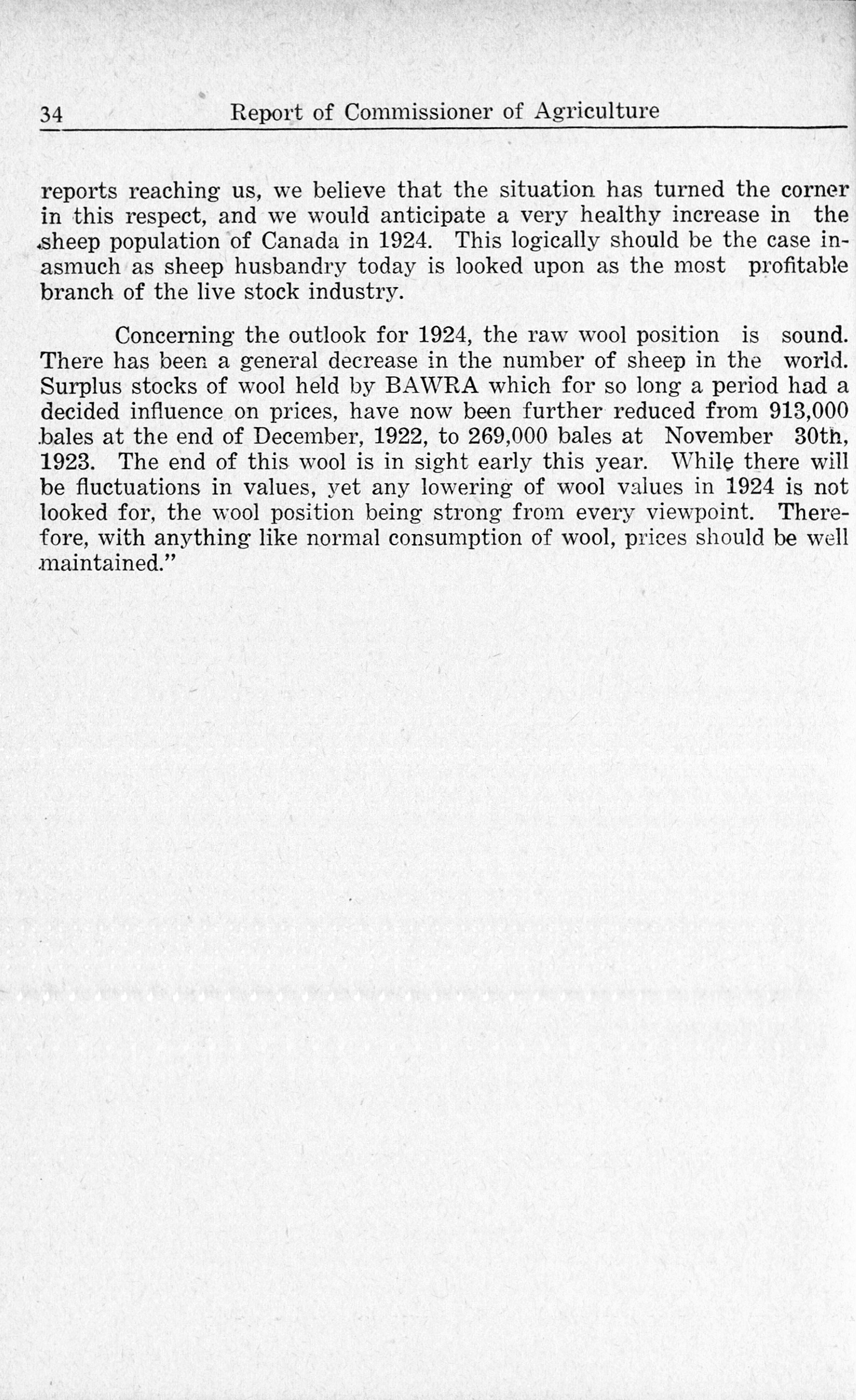 34 Report of Commissioner of Agriculture

reports reaching us, we believe that the situation has turned the corner in this respect, and we would anticipate a very healthy increase in the sheep population of Canada in 1924. This logically should be the case inasmuch as sheep husbandry today is looked upon as the most profitable branch of the live stock industry.

Concerning the outlook for 1924, the raw wool position is sound. There has been a general decrease in the number of sheep in the world. Surplus stocks of wool held by BAWRA which for so long a period had a decided influence on prices, have now been further reduced from 913,000 bales at the end of December, 1922, to 269,000 bales at November 30th, 1923. The end of this wool is in sight early this year. While there will be fluctuations in values, yet any lowering of wool values in 1924 is not looked for, the wool position being strong from every viewpoint. Therefore, with anything like normal consumption of wool, prices should be well maintained."